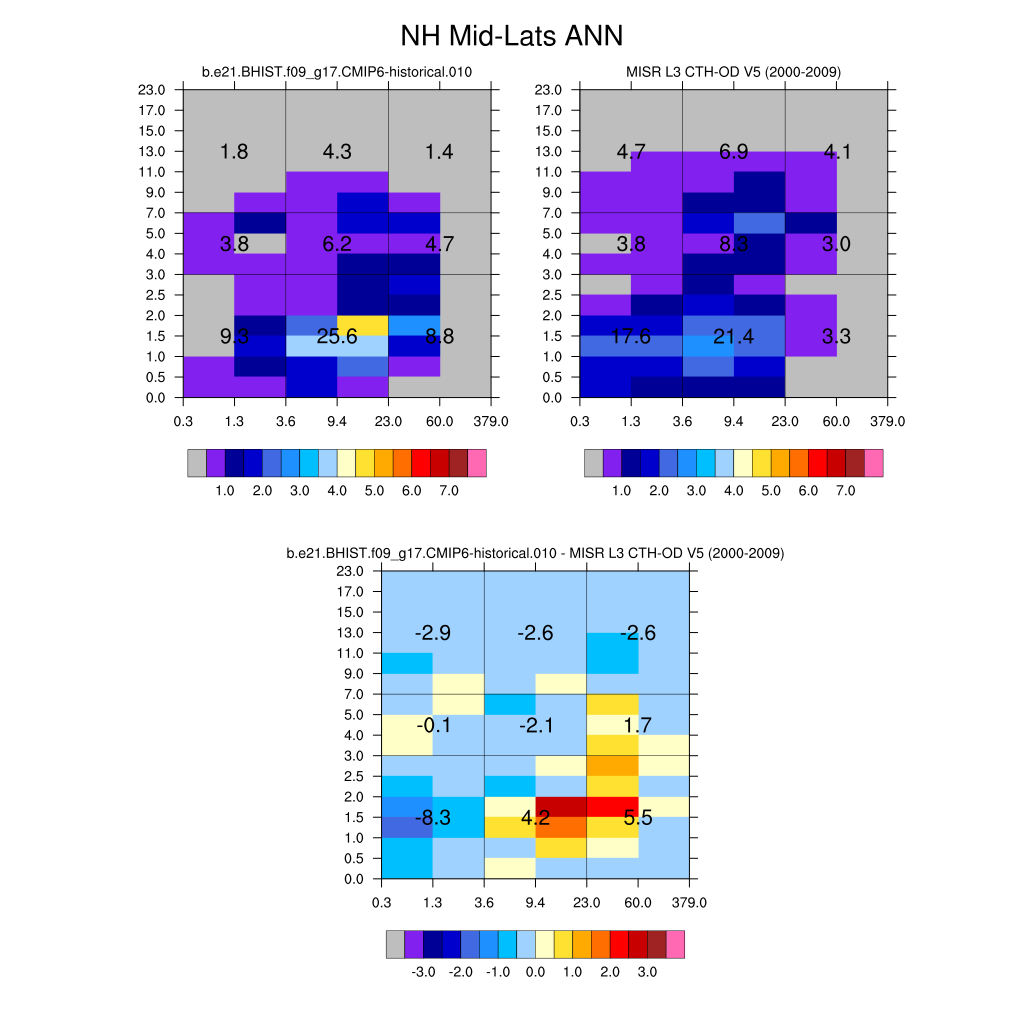 NH Mid-Lats ANN

b.e21.BHIST.f09_g17.CMIP6-historical.010

23.0
17.0
15.0
13.0
11.0
9.0
7.0
5.0
4.0
3.0
2.5
2.0
1.5
1.0
0.5
0.0

1.8 4.3 1.4
3.8 6.2 4.7
9.3 25.6 8.8

0.3 1.3 3.6 9.4 23.0 60.0 379.0

1.0 2.0 3.0 4.0 5.0 6.0 7.0

MISR L3 CTH-OD V5 (2000-2009)

23.0
17.0
15.0
13.0
11.0
9.0
7.0
5.0
4.0
3.0
2.5
2.0
1.5
1.0
0.5
0.0

4.7 6.9 4.1
3.8 8.3 3.0
17.6 21.4 3.3

0.3 1.3 3.6 9.4 23.0 60.0 379.0

1.0 2.0 3.0 4.0 5.0 6.0 7.0

b.e21.BHIST.f09_g17.CMIP6-historical.010 - MISR L3 CTH-OD V5 (2000-2009)

23.0
17.0
15.0
13.0
11.0
9.0
7.0
5.0
4.0
3.0
2.5
2.0
1.5
1.0
0.5
0.0

-2.9 -2.6 -2.6
-0.1 -2.1 1.7
-8.3 4.2 5.5

0.3 1.3 3.6 9.4 23.0 60.0 379.0

-3.0 -2.0 -1.0 0.0 1.0 2.0 3.0